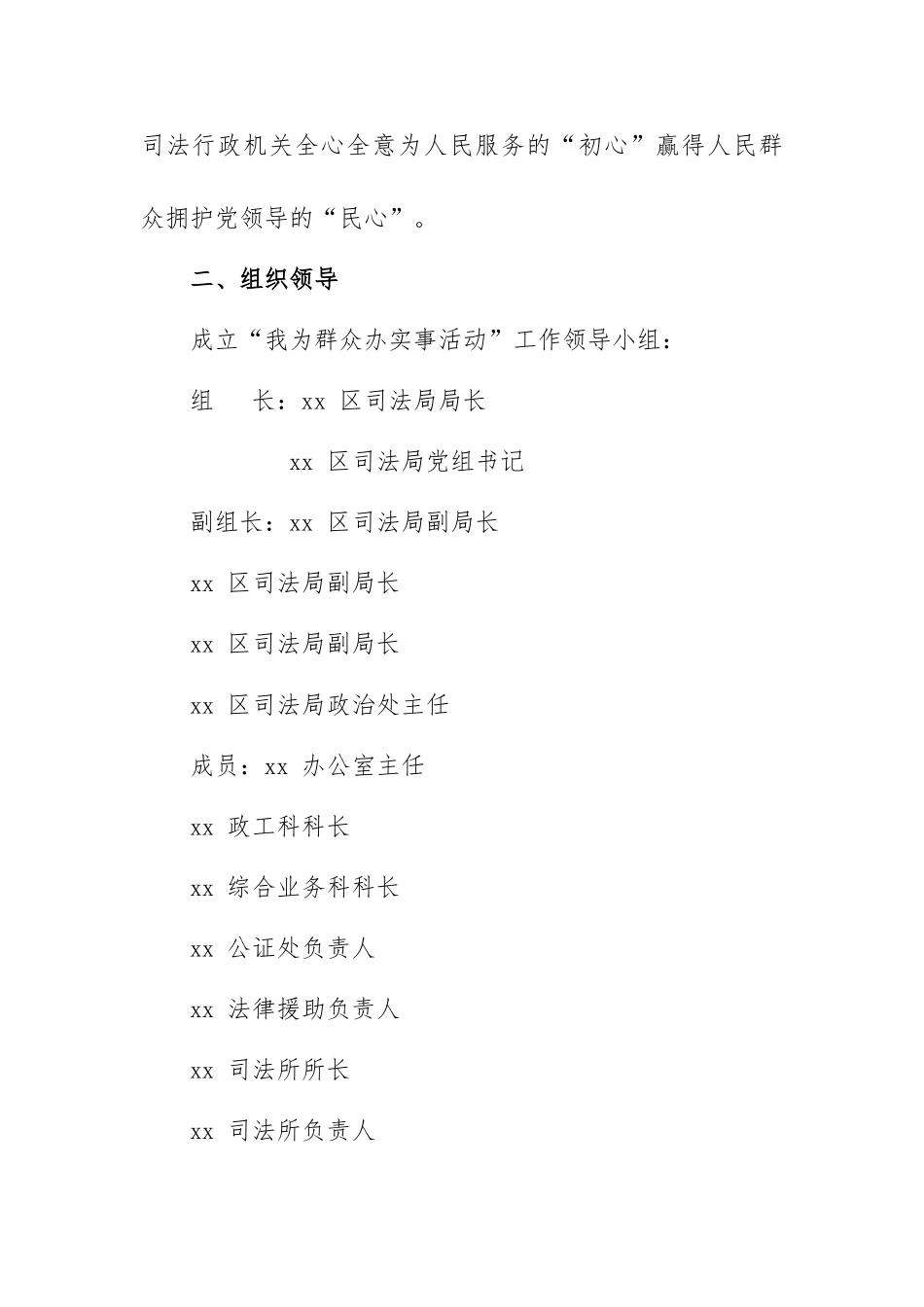 司法行政机关全心全意为人民服务的“初心”赢得人民群众拥护党领导的“民心”。

二、组织领导

成立“我为群众办实事活动”工作领导小组：

组　长：xx 区司法局局长

xx 区司法局党组书记

副组长：xx 区司法局副局长

xx 区司法局副局长

xx 区司法局副局长

xx 区司法局政治处主任

成员：xx 办公室主任

xx 政工科科长

xx 综合业务科科长

xx 公证处负责人

xx 法律援助负责人

xx 司法所所长

xx 司法所负责人